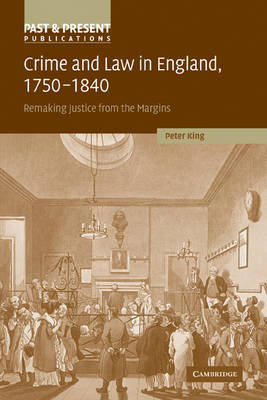 PAST & PRESENT
PUBLICATIONS

Crime and Law in England, 1750–1840

Remaking Justice from the Margins

Peter King

CAMBRIDGE